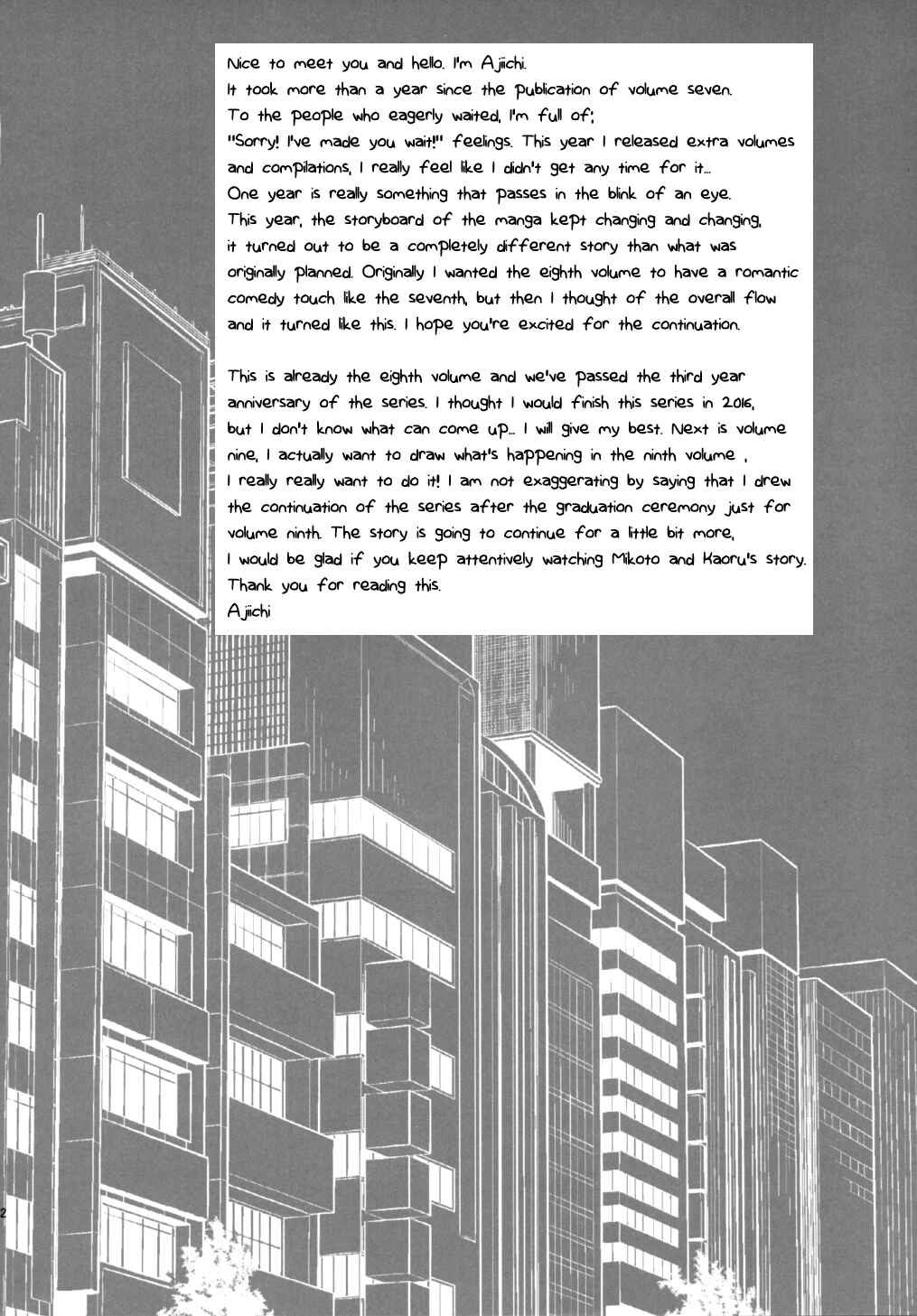 Nice to meet you and hello. I'm Ajiichi.
It took more than a year since the publication of volume seven. To the people who eagerly waited, I'm full of; "Sorry! I've made you wait!" feelings. This year I released extra volumes and compilations, I really feel like I didn't get any time for it... One year is really something that passes in the blink of an eye. This year, the storyboard of the manga kept changing and changing, it turned out to be a completely different story than what was originally planned. Originally I wanted the eighth volume to have a romantic comedy touch like the seventh, but then I thought of the overall flow and it turned like this. I hope you're excited for the continuation.

This is already the eighth volume and we've passed the third year anniversary of the series. I thought I would finish this series in 2016, but I don't know what can come up... I will give my best. Next is volume nine, I actually want to draw what's happening in the ninth volume , I really really want to do it! I am not exaggerating by saying that I drew the continuation of the series after the graduation ceremony just for volume ninth. The story is going to continue for a little bit more, I would be glad if you keep attentively watching Mikoto and Kaoru's story. Thank you for reading this.
Ajiichi

2